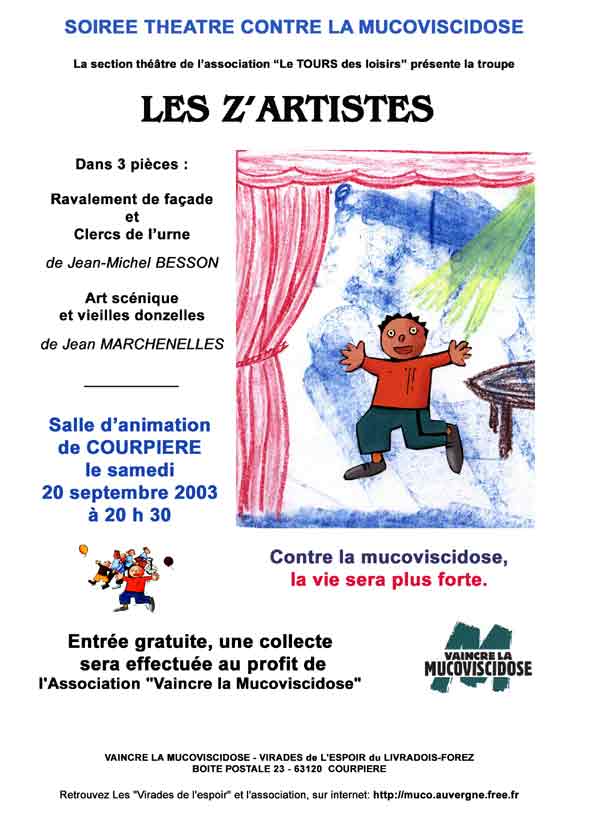 SOIREE THEATRE CONTRE LA MUCOVISCIDOSE

La section théâtre de l'association "Le TOURS des loisirs" présente la troupe

LES Z'ARTISTES

Dans 3 pièces :

Ravalement de façade
et
Clercs de l'urne

de Jean-Michel BESSON

Art scénique
et vieilles donzelles

de Jean MARCHENELLES

Salle d'animation
de COURPIERE
le samedi
20 septembre 2003
à 20 h 30

Contre la mucoviscidose,
la vie sera plus forte.

Entrée gratuite, une collecte sera effectuée au profit de l'Association "Vaincre la Mucoviscidose"

VAINCRE LA MUCOVISCIDOSE

VAINCRE LA MUCOVISCIDOSE - VIRADES de L'ESPOIR du LIVRADOIS-FOREZ
BOITE POSTALE 23 - 63120 COURPIERE

Retrouvez Les "Virades de l'espoir" et l'association, sur internet: http://muco.auvergne.free.fr